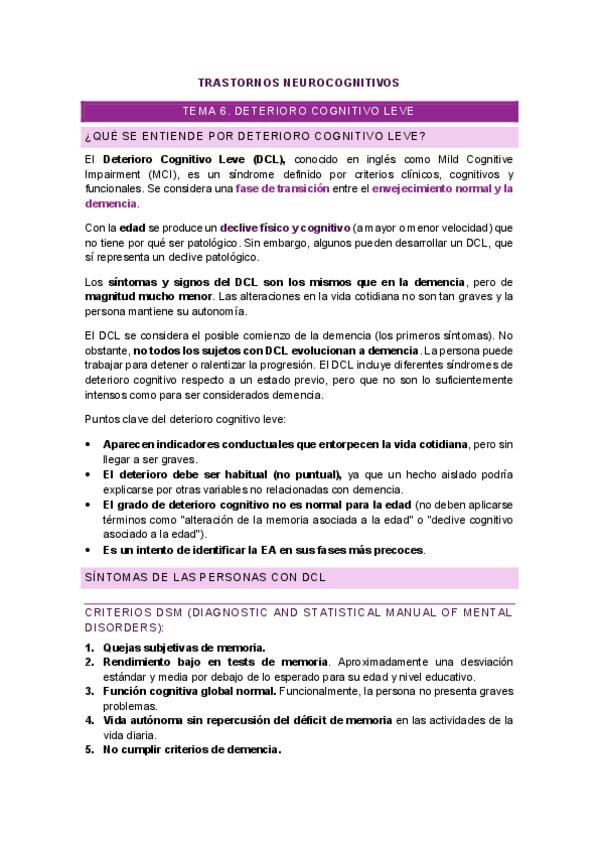 TRASTORNOS NEUROCOGNITIVOS

TEMA 6. DETERIORO COGNITIVO LEVE

¿QUÉ SE ENTIENDE POR DETERIORO COGNITIVO LEVE?

El Deterioro Cognitivo Leve (DCL), conocido en inglés como Mild Cognitive Impairment (MCI), es un síndrome definido por criterios clínicos, cognitivos y funcionales. Se considera una fase de transición entre el envejecimiento normal y la demencia.

Con la edad se produce un declive físico y cognitivo (a mayor o menor velocidad) que no tiene por qué ser patológico. Sin embargo, algunos pueden desarrollar un DCL, que sí representa un declive patológico.

Los síntomas y signos del DCL son los mismos que en la demencia, pero de magnitud mucho menor. Las alteraciones en la vida cotidiana no son tan graves y la persona mantiene su autonomía.

El DCL se considera el posible comienzo de la demencia (los primeros síntomas). No obstante, no todos los sujetos con DCL evolucionan a demencia. La persona puede trabajar para detener o ralentizar la progresión. El DCL incluye diferentes síndromes de deterioro cognitivo respecto a un estado previo, pero que no son lo suficientemente intensos como para ser considerados demencia.

Puntos clave del deterioro cognitivo leve:

• Aparecen indicadores conductuales que entorpecen la vida cotidiana, pero sin llegar a ser graves.
• El deterioro debe ser habitual (no puntual), ya que un hecho aislado podría explicarse por otras variables no relacionadas con demencia.
• El grado de deterioro cognitivo no es normal para la edad (no deben aplicarse términos como "alteración de la memoria asociada a la edad" o "declive cognitivo asociado a la edad").
• Es un intento de identificar la EA en sus fases más precoces.

SÍNTOMAS DE LAS PERSONAS CON DCL

CRITERIOS DSM (DIAGNOSTIC AND STATISTICAL MANUAL OF MENTAL DISORDERS):

1. Quejas subjetivas de memoria.
2. Rendimiento bajo en tests de memoria. Aproximadamente una desviación estándar y media por debajo de lo esperado para su edad y nivel educativo.
3. Función cognitiva global normal. Funcionalmente, la persona no presenta graves problemas.
4. Vida autónoma sin repercusión del déficit de memoria en las actividades de la vida diaria.
5. No cumplir criterios de demencia.